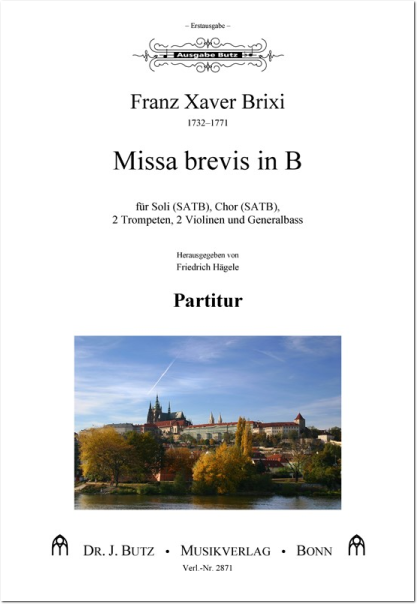 – Erstausgabe –

Ausgabe Butz

Franz Xaver Brixi

1732–1771

Missa brevis in B

für Soli (SATB), Chor (SATB), 2 Trompeten, 2 Violinen und Generalbass

Herausgegeben von
Friedrich Hägele

Partitur

DR. J. BUTZ • MUSIKVERLAG • BONN

Verl.-Nr. 2871